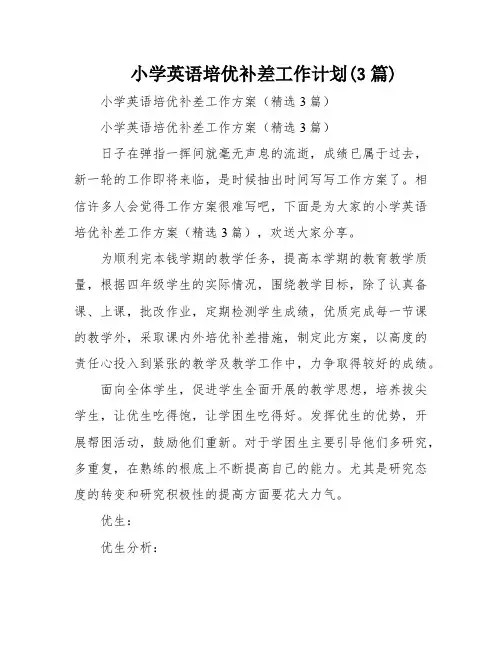 小学英语培优补差工作计划(3篇)

小学英语培优补差工作方案（精选3篇）

小学英语培优补差工作方案（精选3篇）

日子在弹指一挥间就毫无声息的流逝，成绩已属于过去，新一轮的工作即将来临，是时候抽出时间写写工作方案了。相信许多人会觉得工作方案很难写吧，下面是为大家的小学英语培优补差工作方案（精选3篇），欢送大家分享。

为顺利完本钱学期的教学任务，提高本学期的教育教学质量，根据四年级学生的实际情况，围绕教学目标，除了认真备课、上课，批改作业，定期检测学生成绩，优质完成每一节课的教学外，采取课内外培优补差措施，制定此方案，以高度的责任心投入到紧张的教学及教学工作中，力争取得较好的成绩。

面向全体学生，促进学生全面开展的教学思想，培养拔尖学生，让优生吃得饱，让学困生吃得好。发挥优生的优势，开展帮困活动，鼓励他们重新。对于学困生主要引导他们多研究，多重复，在熟练的根底上不断提高自己的能力。尤其是研究态度的转变和研究积极性的提高方面要花大力气。

优生：

优生分析：